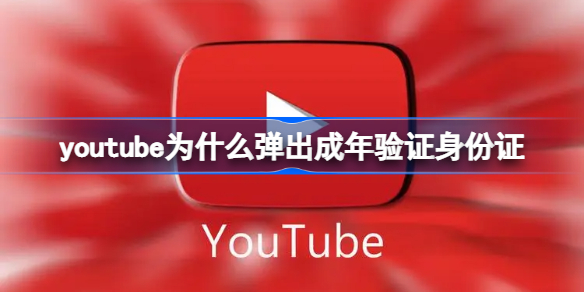 youtube为什么弹出成年验证身份证

YouTube